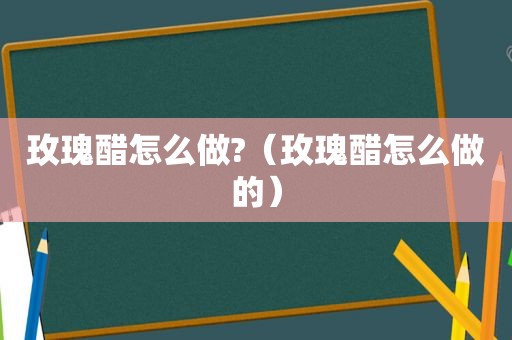 玫瑰醋怎么做?（玫瑰醋怎么做的）